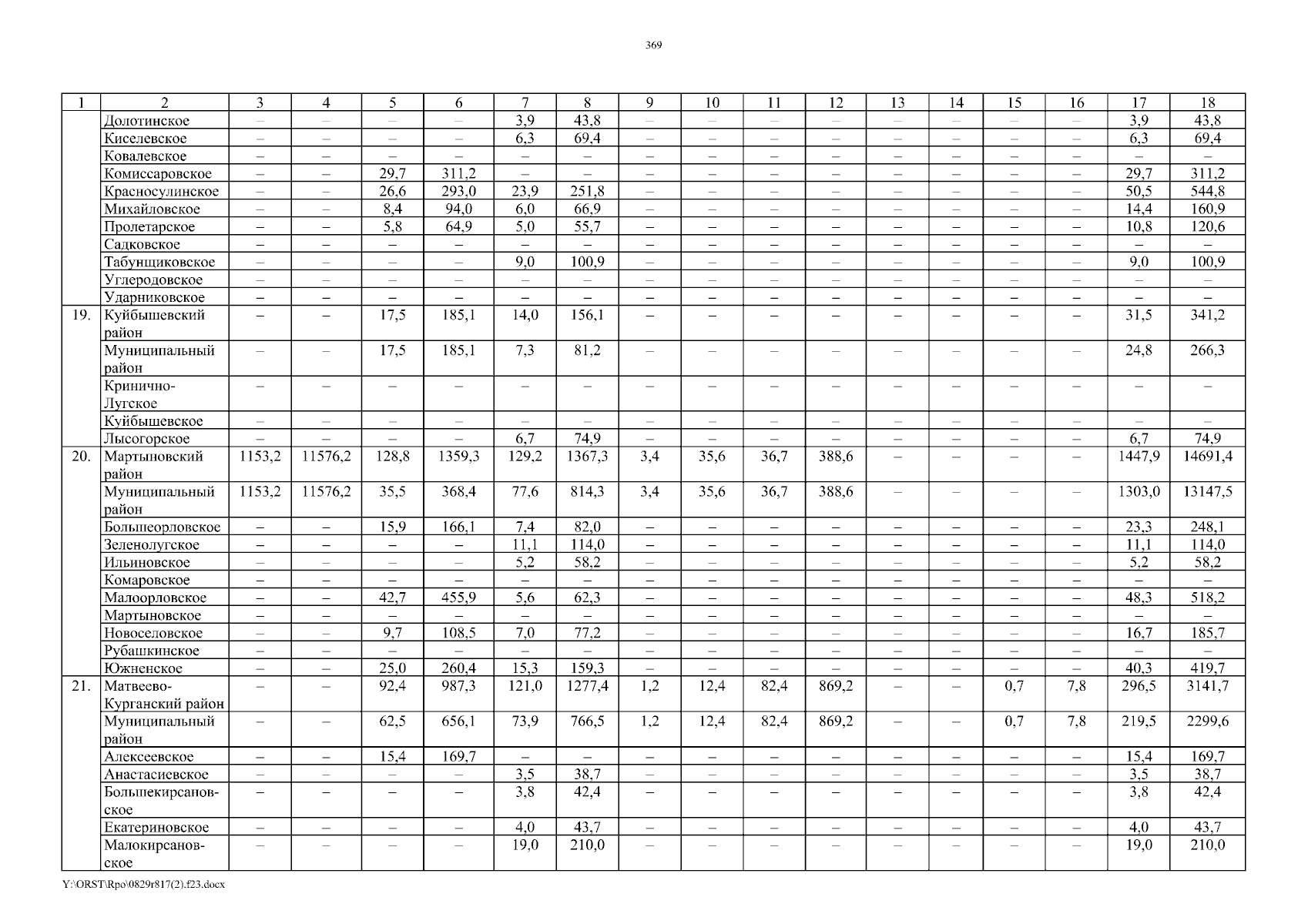 369

| 1 | 2 | 3 | 4 | 5 | 6 | 7 | 8 | 9 | 10 | 11 | 12 | 13 | 14 | 15 | 16 | 17 | 18 |
|---|---|---|---|---|---|---|---|---|---|---|---|---|---|---|---|---|---|
|  | Долотинское | – | – | – | – | 3,9 | 43,8 | – | – | – | – | – | – | – | – | 3,9 | 43,8 |
|  | Киселевское | – | – | – | – | 6,3 | 69,4 | – | – | – | – | – | – | – | – | 6,3 | 69,4 |
|  | Ковалевское | – | – | – | – | – | – | – | – | – | – | – | – | – | – | – | – |
|  | Комиссаровское | – | – | 29,7 | 311,2 | – | – | – | – | – | – | – | – | – | – | 29,7 | 311,2 |
|  | Красносулинское | – | – | 26,6 | 293,0 | 23,9 | 251,8 | – | – | – | – | – | – | – | – | 50,5 | 544,8 |
|  | Михайловское | – | – | 8,4 | 94,0 | 6,0 | 66,9 | – | – | – | – | – | – | – | – | 14,4 | 160,9 |
|  | Пролетарское | – | – | 5,8 | 64,9 | 5,0 | 55,7 | – | – | – | – | – | – | – | – | 10,8 | 120,6 |
|  | Садковское | – | – | – | – | – | – | – | – | – | – | – | – | – | – | – | – |
|  | Табунщиковское | – | – | – | – | 9,0 | 100,9 | – | – | – | – | – | – | – | – | 9,0 | 100,9 |
|  | Углеродовское | – | – | – | – | – | – | – | – | – | – | – | – | – | – | – | – |
|  | Ударниковское | – | – | – | – | – | – | – | – | – | – | – | – | – | – | – | – |
| 19. | Куйбышевский район | – | – | 17,5 | 185,1 | 14,0 | 156,1 | – | – | – | – | – | – | – | – | 31,5 | 341,2 |
|  | Муниципальный район | – | – | 17,5 | 185,1 | 7,3 | 81,2 | – | – | – | – | – | – | – | – | 24,8 | 266,3 |
|  | Кринично-Лугское | – | – | – | – | – | – | – | – | – | – | – | – | – | – | – | – |
|  | Куйбышевское | – | – | – | – | – | – | – | – | – | – | – | – | – | – | – | – |
|  | Лысогорское | – | – | – | – | 6,7 | 74,9 | – | – | – | – | – | – | – | – | 6,7 | 74,9 |
| 20. | Мартыновский район | 1153,2 | 11576,2 | 128,8 | 1359,3 | 129,2 | 1367,3 | 3,4 | 35,6 | 36,7 | 388,6 | – | – | – | – | 1447,9 | 14691,4 |
|  | Муниципальный район | 1153,2 | 11576,2 | 35,5 | 368,4 | 77,6 | 814,3 | 3,4 | 35,6 | 36,7 | 388,6 | – | – | – | – | 1303,0 | 13147,5 |
|  | Большеорловское | – | – | 15,9 | 166,1 | 7,4 | 82,0 | – | – | – | – | – | – | – | – | 23,3 | 248,1 |
|  | Зеленолугское | – | – | – | – | 11,1 | 114,0 | – | – | – | – | – | – | – | – | 11,1 | 114,0 |
|  | Ильиновское | – | – | – | – | 5,2 | 58,2 | – | – | – | – | – | – | – | – | 5,2 | 58,2 |
|  | Комаровское | – | – | – | – | – | – | – | – | – | – | – | – | – | – | – | – |
|  | Малоорловское | – | – | 42,7 | 455,9 | 5,6 | 62,3 | – | – | – | – | – | – | – | – | 48,3 | 518,2 |
|  | Мартыновское | – | – | – | – | – | – | – | – | – | – | – | – | – | – | – | – |
|  | Новоселовское | – | – | 9,7 | 108,5 | 7,0 | 77,2 | – | – | – | – | – | – | – | – | 16,7 | 185,7 |
|  | Рубашкинское | – | – | – | – | – | – | – | – | – | – | – | – | – | – | – | – |
|  | Южненское | – | – | 25,0 | 260,4 | 15,3 | 159,3 | – | – | – | – | – | – | – | – | 40,3 | 419,7 |
| 21. | Матвеево-Курганский район | – | – | 92,4 | 987,3 | 121,0 | 1277,4 | 1,2 | 12,4 | 82,4 | 869,2 | – | – | 0,7 | 7,8 | 296,5 | 3141,7 |
|  | Муниципальный район | – | – | 62,5 | 656,1 | 73,9 | 766,5 | 1,2 | 12,4 | 82,4 | 869,2 | – | – | 0,7 | 7,8 | 219,5 | 2299,6 |
|  | Алексеевское | – | – | 15,4 | 169,7 | – | – | – | – | – | – | – | – | – | – | 15,4 | 169,7 |
|  | Анастасиевское | – | – | – | – | 3,5 | 38,7 | – | – | – | – | – | – | – | – | 3,5 | 38,7 |
|  | Большекирсановское | – | – | – | – | 3,8 | 42,4 | – | – | – | – | – | – | – | – | 3,8 | 42,4 |
|  | Екатериновское | – | – | – | – | 4,0 | 43,7 | – | – | – | – | – | – | – | – | 4,0 | 43,7 |
|  | Малокирсановское | – | – | – | – | 19,0 | 210,0 | – | – | – | – | – | – | – | – | 19,0 | 210,0 |

Y:\ORST\Rpo\0829r817(2).f23.docx